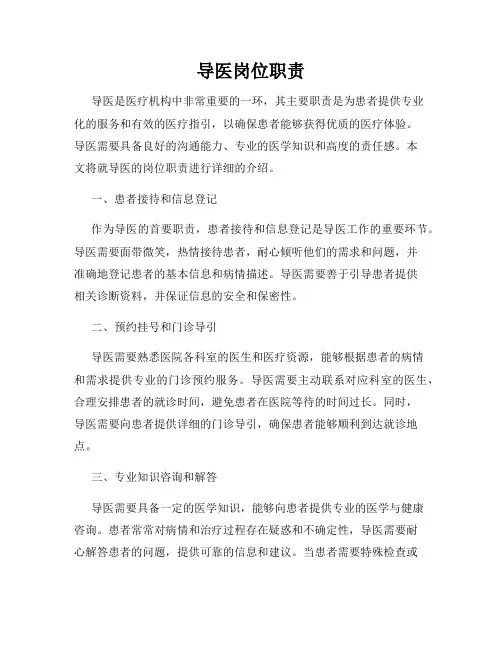 导医岗位职责

导医是医疗机构中非常重要的一环，其主要职责是为患者提供专业化的服务和有效的医疗指引，以确保患者能够获得优质的医疗体验。导医需要具备良好的沟通能力、专业的医学知识和高度的责任感。本文将就导医的岗位职责进行详细的介绍。

一、患者接待和信息登记

作为导医的首要职责，患者接待和信息登记是导医工作的重要环节。导医需要面带微笑，热情接待患者，耐心倾听他们的需求和问题，并准确地登记患者的基本信息和病情描述。导医需要善于引导患者提供相关诊断资料，并保证信息的安全和保密性。

二、预约挂号和门诊导引

导医需要熟悉医院各科室的医生和医疗资源，能够根据患者的病情和需求提供专业的门诊预约服务。导医需要主动联系对应科室的医生，合理安排患者的就诊时间，避免患者在医院等待的时间过长。同时，导医需要向患者提供详细的门诊导引，确保患者能够顺利到达就诊地点。

三、专业知识咨询和解答

导医需要具备一定的医学知识，能够向患者提供专业的医学与健康咨询。患者常常对病情和治疗过程存在疑惑和不确定性，导医需要耐心解答患者的问题，提供可靠的信息和建议。当患者需要特殊检查或